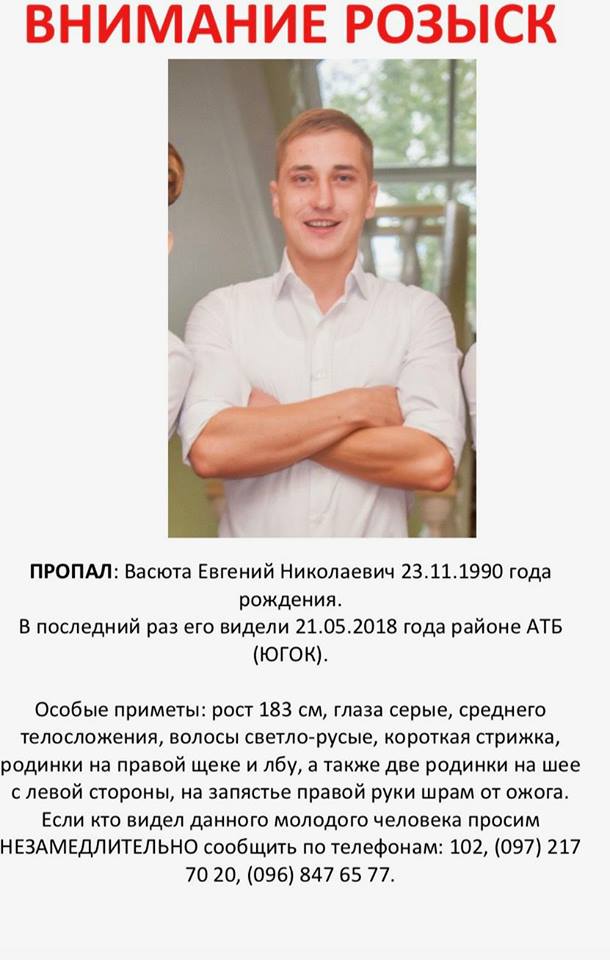 ВНИМАНИЕ РОЗЫСК

ПРОПАЛ: Васюта Евгений Николаевич 23.11.1990 года рождения.
В последний раз его видели 21.05.2018 года районе АТБ (ЮГОК).

Особые приметы: рост 183 см, глаза серые, среднего телосложения, волосы светло-русые, короткая стрижка, родинки на правой щеке и лбу, а также две родинки на шее с левой стороны, на запястье правой руки шрам от ожога.
Если кто видел данного молодого человека просим НЕЗАМЕДЛИТЕЛЬНО сообщить по телефонам: 102, (097) 217 70 20, (096) 847 65 77.